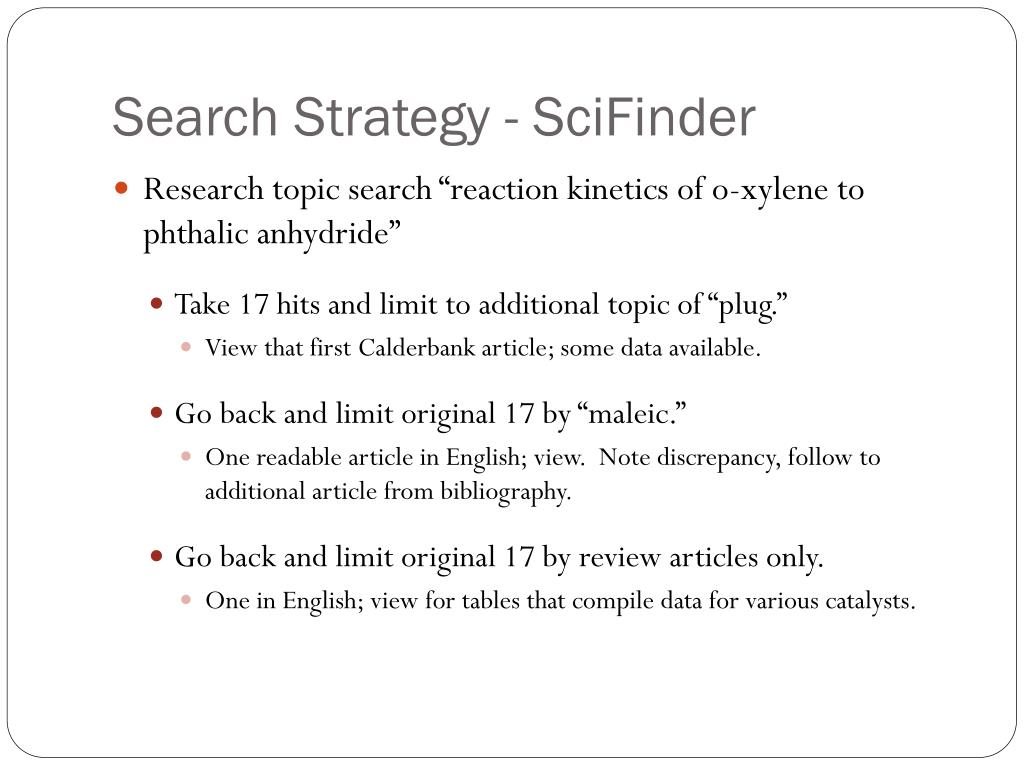 Search Strategy - SciFinder

Research topic search “reaction kinetics of o-xylene to phthalic anhydride”

Take 17 hits and limit to additional topic of “plug.”

View that first Calderbank article; some data available.

Go back and limit original 17 by “maleic.”

One readable article in English; view. Note discrepancy, follow to additional article from bibliography.

Go back and limit original 17 by review articles only.

One in English; view for tables that compile data for various catalysts.